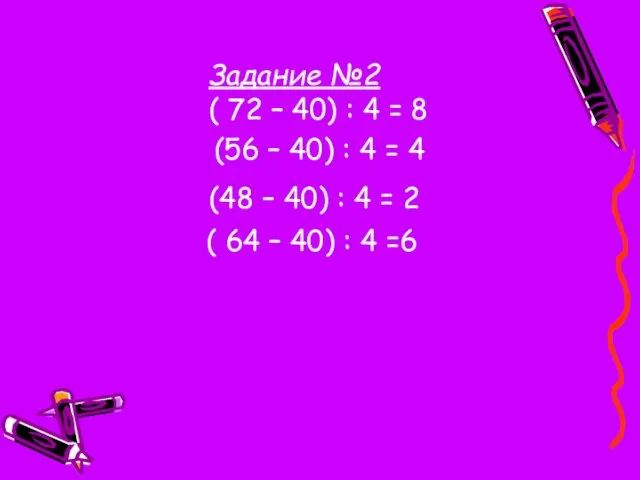 Задание №2

$(72 - 40) : 4 = 8$

$(56 - 40) : 4 = 4$

$(48 - 40) : 4 = 2$

$(64 - 40) : 4 = 6$